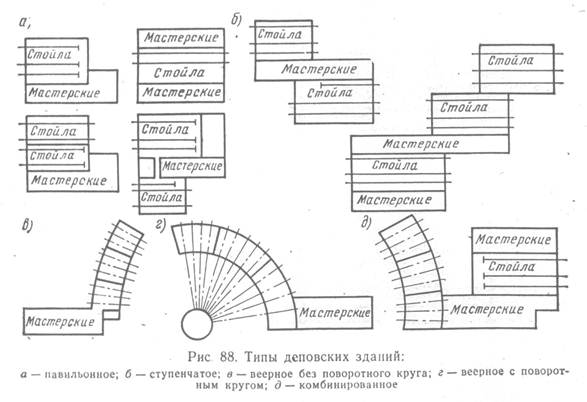 а)

Стойла
Мастерские

Мастерские
Стойла
Мастерские

Стойла
Стойла
Мастерские

Стойла
Мастерские
Стойла

б)

Стойла
Мастерские
Стойла

Стойла
Стойла
Мастерские
Стойла
Мастерские

в)
Мастерские

г)
Мастерские

д)
Мастерские
Стойла
Мастерские

Рис. 88. Типы деповских зданий:

а — павильонное; б — ступенчатое; в — веерное без поворотного круга; г — веерное с поворотным кругом; д — комбинированное